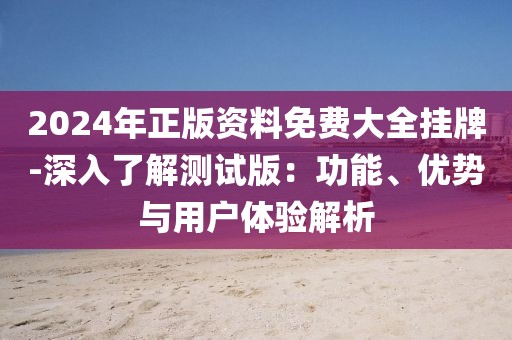 2024年正版资料免费大全挂牌-深入了解测试版：功能、优势与用户体验解析